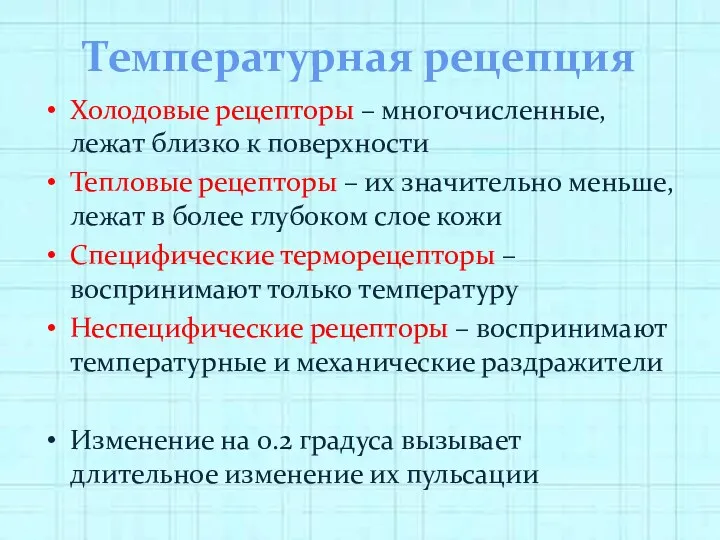 Температурная рецепция

• Холодовые рецепторы – многочисленные, лежат близко к поверхности
• Тепловые рецепторы – их значительно меньше, лежат в более глубоком слое кожи
• Специфические терморецепторы – воспринимают только температуру
• Неспецифические рецепторы – воспринимают температурные и механические раздражители

• Изменение на 0.2 градуса вызывает длительное изменение их пульсации